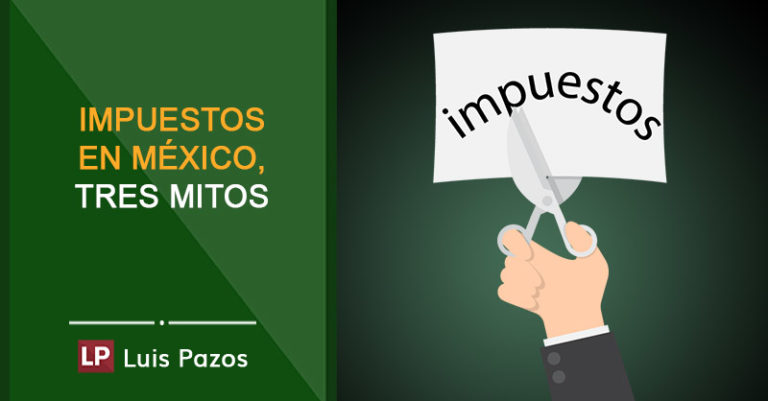 IMPUESTOS EN MÉXICO, TRES MITOS

LP Luis Pazos

impuestos